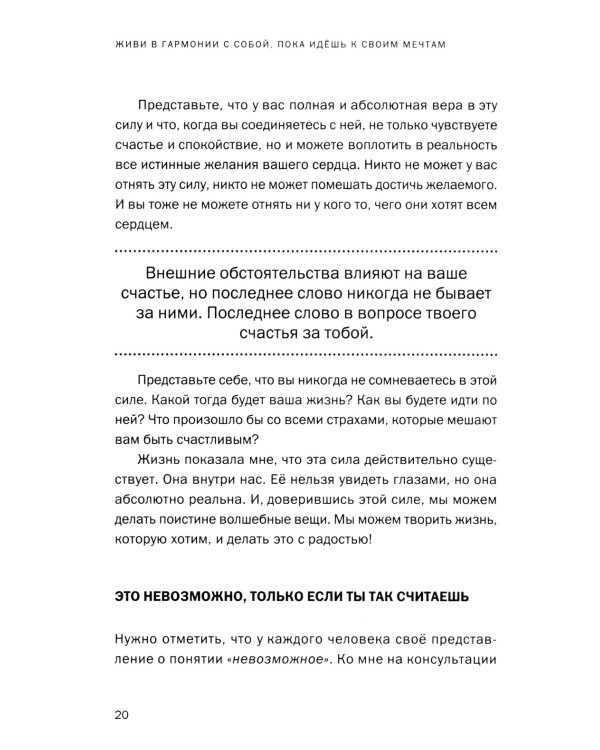 ЖИВИ В ГАРМОНИИ С СОБОЙ, ПОКА ИДЁШЬ К СВОИМ МЕЧТАМ

Представьте, что у вас полная и абсолютная вера в эту силу и что, когда вы соединяетесь с ней, не только чувствуете счастье и спокойствие, но и можете воплотить в реальность все истинные желания вашего сердца. Никто не может у вас отнять эту силу, никто не может помешать достичь желаемого. И вы тоже не можете отнять ни у кого то, чего они хотят всем сердцем.

Внешние обстоятельства влияют на ваше счастье, но последнее слово никогда не бывает за ними. Последнее слово в вопросе твоего счастья за тобой.

Представьте себе, что вы никогда не сомневаетесь в этой силе. Какой тогда будет ваша жизнь? Как вы будете идти по ней? Что произошло бы со всеми страхами, которые мешают вам быть счастливым?

Жизнь показала мне, что эта сила действительно существует. Она внутри нас. Её нельзя увидеть глазами, но она абсолютно реальна. И, доверившись этой силе, мы можем делать поистине волшебные вещи. Мы можем творить жизнь, которую хотим, и делать это с радостью!

ЭТО НЕВОЗМОЖНО, ТОЛЬКО ЕСЛИ ТЫ ТАК СЧИТАЕШЬ

Нужно отметить, что у каждого человека своё представление о понятии «невозможное». Ко мне на консультации

20